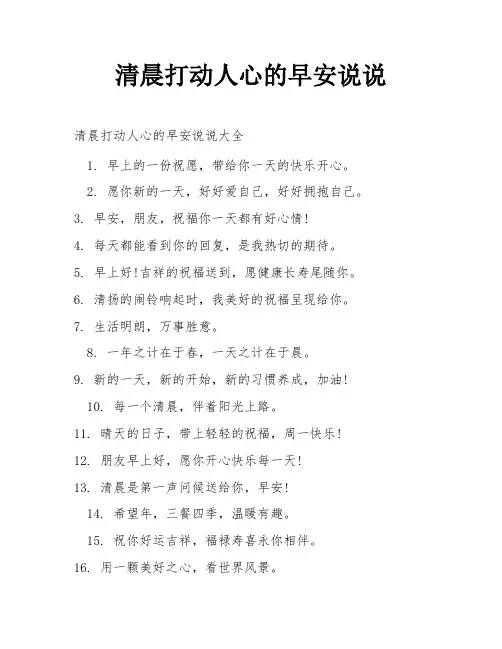 清晨打动人心的早安说说

清晨打动人心的早安说说大全

1. 早上的一份祝愿，带给你一天的快乐开心。

2. 愿你新的一天，好好爱自己，好好拥抱自己。

3. 早安，朋友，祝福你一天都有好心情!

4. 每天都能看到你的回复，是我热切的期待。

5. 早上好!吉祥的祝福送到，愿健康长寿尾随你。

6. 清扬的闹铃响起时，我美好的祝福呈现给你。

7. 生活明朗，万事胜意。

8. 一年之计在于春，一天之计在于晨。

9. 新的一天，新的开始，新的习惯养成，加油!

10. 每一个清晨，伴着阳光上路。

11. 晴天的日子，带上轻轻的祝福，周一快乐!

12. 朋友早上好，愿你开心快乐每一天!

13. 清晨是第一声问候送给你，早安!

14. 希望年，三餐四季，温暖有趣。

15. 祝你好运吉祥，福禄寿喜永你相伴。

16. 用一颗美好之心，看世界风景。